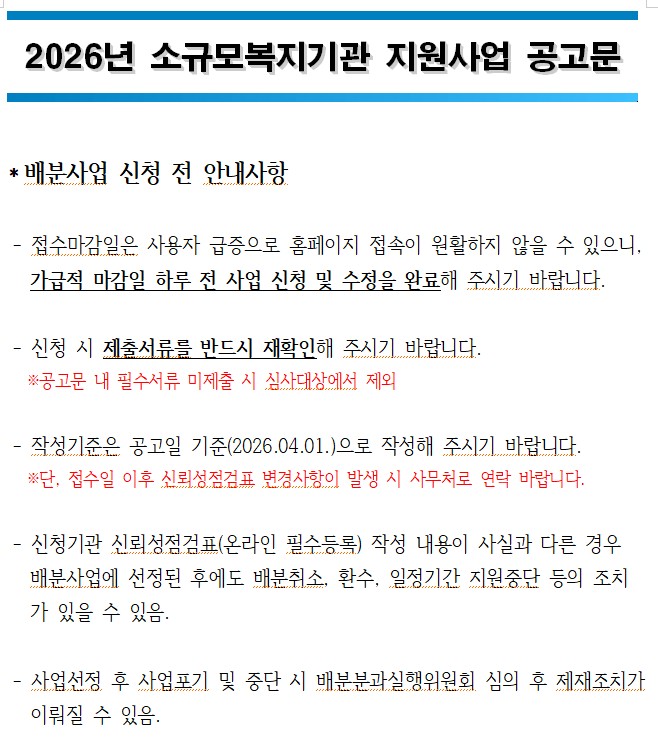 2026년 소규모복지기관 지원사업 공고문

* 배분사업 신청 전 안내사항

- 접수마감일은 사용자 급증으로 홈페이지 접속이 원활하지 않을 수 있으니, 가급적 마감일 하루 전 사업 신청 및 수정을 완료해 주시기 바랍니다.

- 신청 시 제출서류를 반드시 재확인해 주시기 바랍니다.
※공고문 내 필수서류 미제출 시 심사대상에서 제외

- 작성기준은 공고일 기준(2026.04.01.)으로 작성해 주시기 바랍니다.
※단, 접수일 이후 신뢰성점검표 변경사항이 발생 시 사무처로 연락 바랍니다.

- 신청기관 신뢰성점검표(온라인 필수등록) 작성 내용이 사실과 다른 경우 배분사업에 선정된 후에도 배분취소, 환수, 일정기간 지원중단 등의 조치가 있을 수 있음.

- 사업선정 후 사업포기 및 중단 시 배분분과실행위원회 심의 후 제재조치가 이뤄질 수 있음.